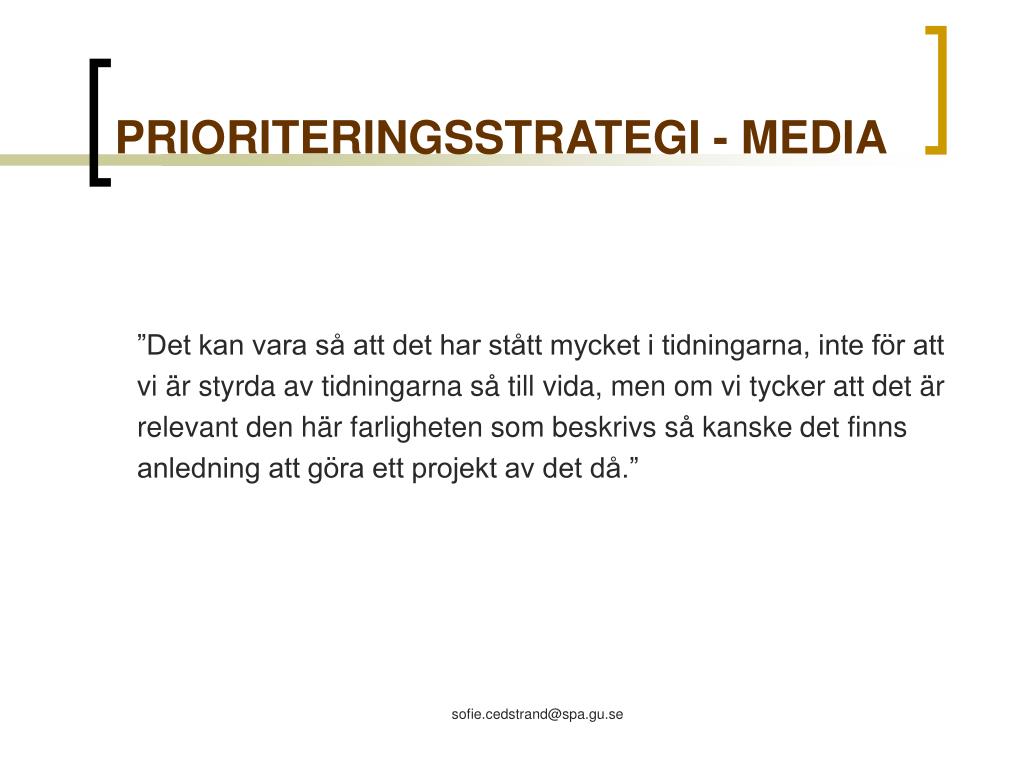 PRIORITERINGSSTRATEGI - MEDIA

”Det kan vara så att det har stått mycket i tidningarna, inte för att vi är styrda av tidningarna så till vida, men om vi tycker att det är relevant den här farligheten som beskrivs så kanske det finns anledning att göra ett projekt av det då.”

sofie.cedstrand@spa.gu.se